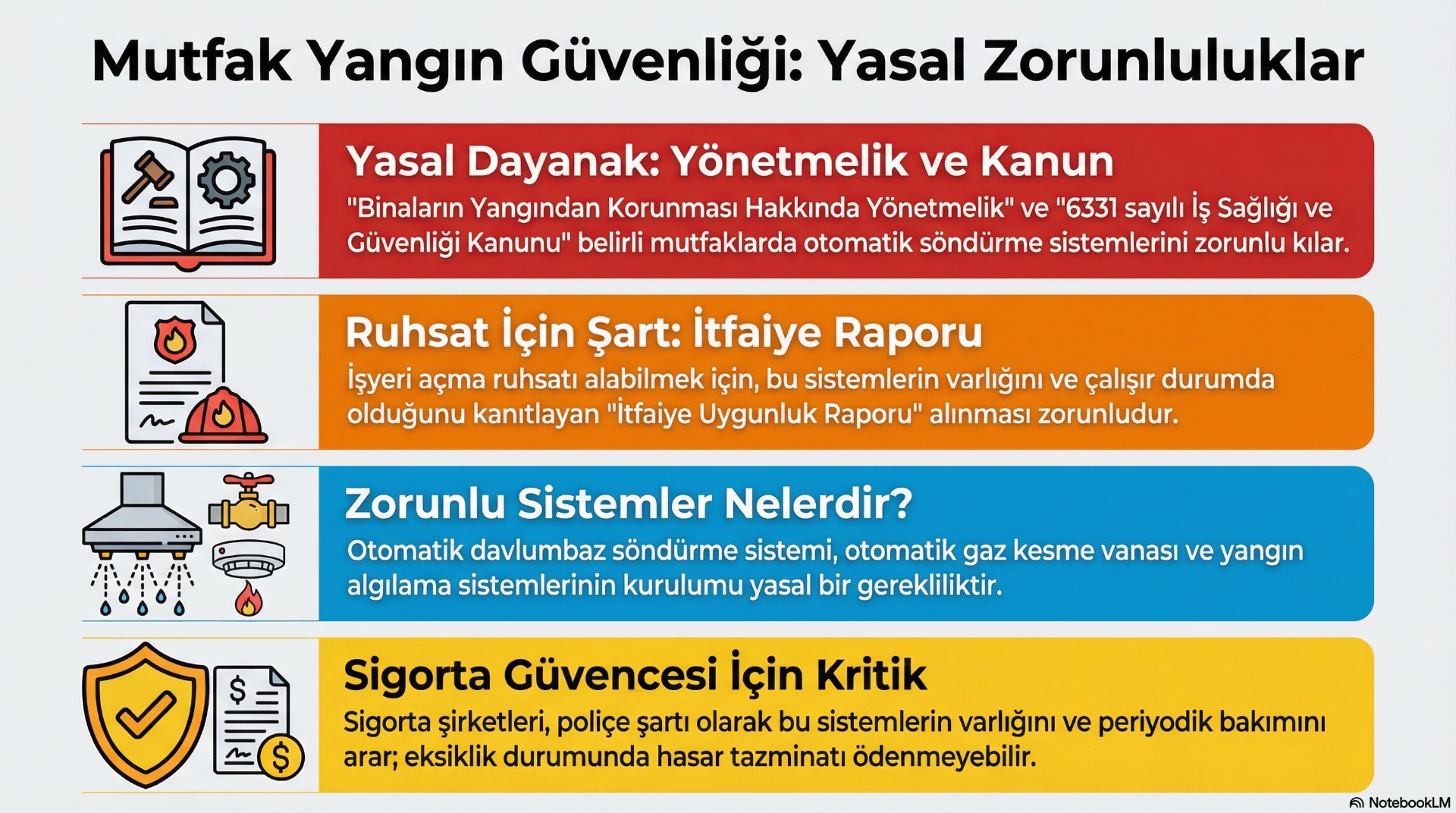 Mutfak Yangın Güvenliği: Yasal Zorunluluklar

Yasal Dayanak: Yönetmelik ve Kanun

"Binaların Yangından Korunması Hakkında Yönetmelik" ve "6331 sayılı İş Sağlığı ve Güvenliği Kanunu" belirli mutfaklarda otomatik söndürme sistemlerini zorunlu kılar.

Ruhsat İçin Şart: İtfaiye Raporu

İşyeri açma ruhsatı alabilmek için, bu sistemlerin varlığını ve çalışır durumda olduğunu kanıtlayan "İtfaiye Uygunluk Raporu" alınması zorunludur.

Zorunlu Sistemler Nelerdir?

Otomatik davlumbaz söndürme sistemi, otomatik gaz kesme vanası ve yangın algılama sistemlerinin kurulumu yasal bir gerekliliktir.

Sigorta Güvencesi İçin Kritik

Sigorta şirketleri, poliçe şartı olarak bu sistemlerin varlığını ve periyodik bakımını arar; eksiklik durumunda hasar tazminatı ödenmeyebilir.

NotebookLM